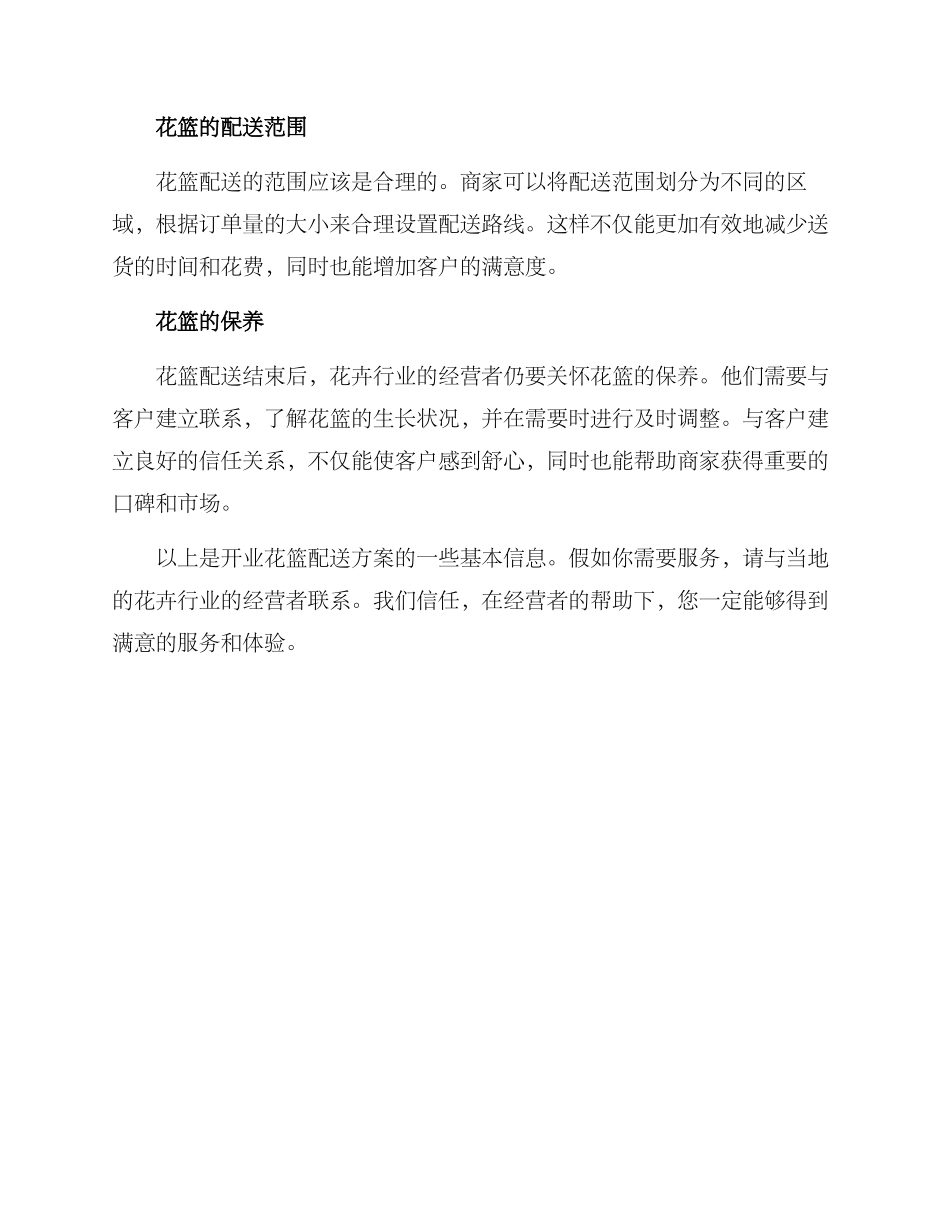 花篮的配送范围

花篮配送的范围应该是合理的。商家可以将配送范围划分为不同的区域，根据订单量的大小来合理设置配送路线。这样不仅能更加有效地减少送货的时间和花费，同时也能增加客户的满意度。

花篮的保养

花篮配送结束后，花卉行业的经营者仍要关怀花篮的保养。他们需要与客户建立联系，了解花篮的生长状况，并在需要时进行及时调整。与客户建立良好的信任关系，不仅能使客户感到舒心，同时也能帮助商家获得重要的口碑和市场。

以上是开业花篮配送方案的一些基本信息。假如你需要服务，请与当地的花卉行业的经营者联系。我们信任，在经营者的帮助下，您一定能够得到满意的服务和体验。